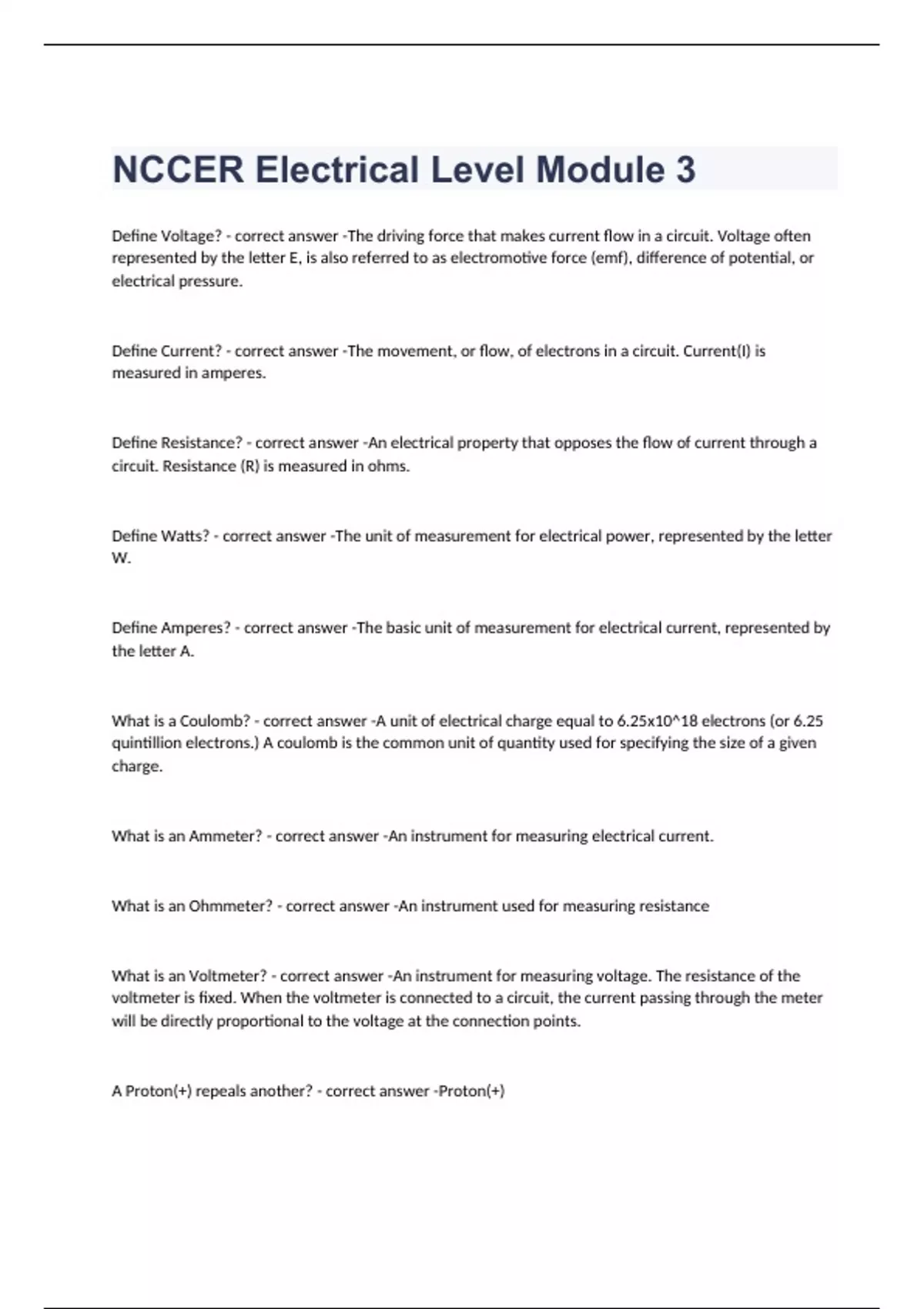 NCCER Electrical Level Module 3

Define Voltage? - correct answer -The driving force that makes current flow in a circuit. Voltage often represented by the letter E, is also referred to as electromotive force (emf), difference of potential, or electrical pressure.

Define Current? - correct answer -The movement, or flow, of electrons in a circuit. Current(I) is measured in amperes.

Define Resistance? - correct answer -An electrical property that opposes the flow of current through a circuit. Resistance (R) is measured in ohms.

Define Watts? - correct answer -The unit of measurement for electrical power, represented by the letter W.

Define Amperes? - correct answer -The basic unit of measurement for electrical current, represented by the letter A.

What is a Coulomb? - correct answer -A unit of electrical charge equal to 6.25x10^18 electrons (or 6.25 quintillion electrons.) A coulomb is the common unit of quantity used for specifying the size of a given charge.

What is an Ammeter? - correct answer -An instrument for measuring electrical current.

What is an Ohmmeter? - correct answer -An instrument used for measuring resistance

What is an Voltmeter? - correct answer -An instrument for measuring voltage. The resistance of the voltmeter is fixed. When the voltmeter is connected to a circuit, the current passing through the meter will be directly proportional to the voltage at the connection points.

A Proton(+) repeals another? - correct answer -Proton(+)